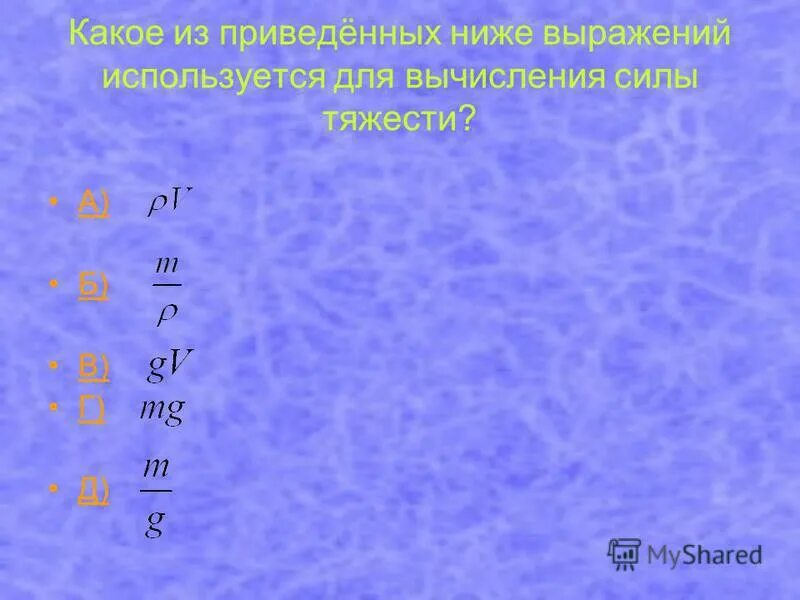 Какое из приведённых ниже выражений используется для вычисления силы тяжести?

• А) $\rho V$

• Б) $\frac{m}{\rho}$

• В) $gV$
• Г) $mg$

• Д) $\frac{m}{g}$

MyShared